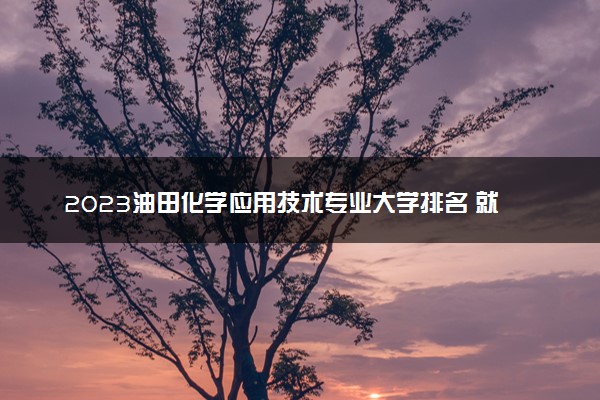 2023油田化学应用技术专业大学排名 就